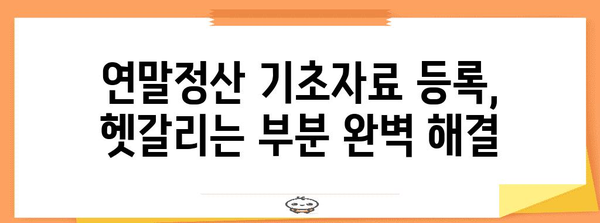 연말정산 기초자료 등록,
헷갈리는 부분 완벽 해결